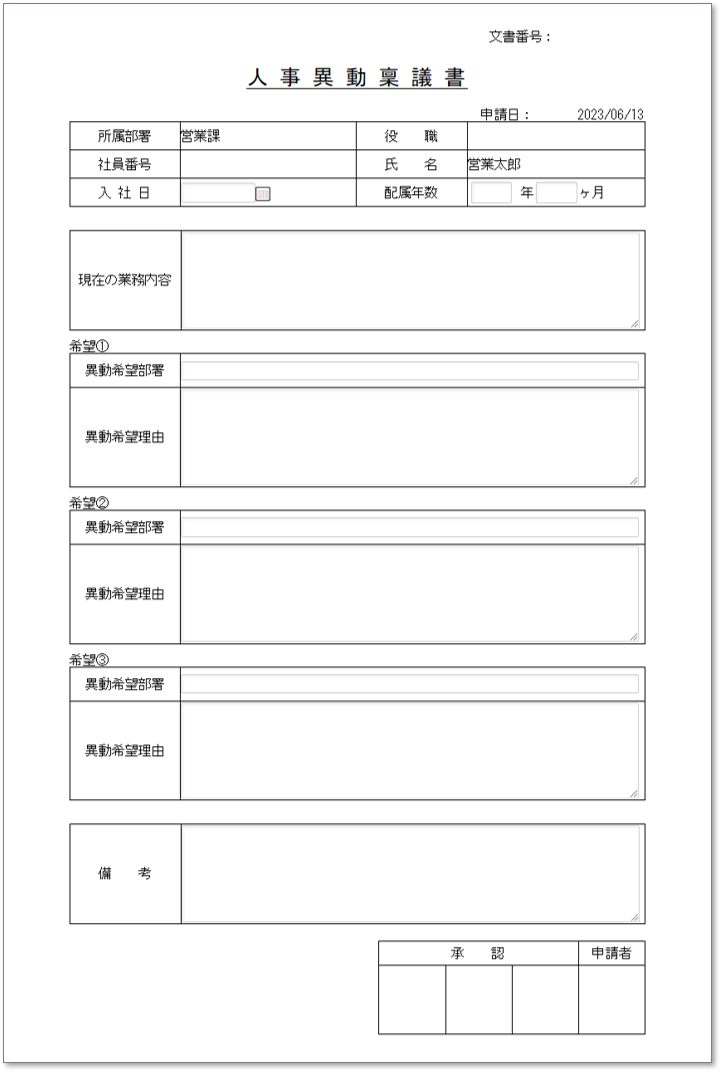 文書番号：

人事異動稟議書

申請日：　2023/06/13

| 所属部署 | 営業課 | 役　職 | |
|---|---|---|---|
| 社員番号 | | 氏　名 | 営業太郎 |
| 入社日 | | 配属年数 | 年　ヶ月 |

| 現在の業務内容 | |
|---|---|

希望①

| 異動希望部署 | |
|---|---|
| 異動希望理由 | |

希望②

| 異動希望部署 | |
|---|---|
| 異動希望理由 | |

希望③

| 異動希望部署 | |
|---|---|
| 異動希望理由 | |

| 備　考 | |
|---|---|

| 承　認 | | | 申請者 |
|---|---|---|---|
| | | | |